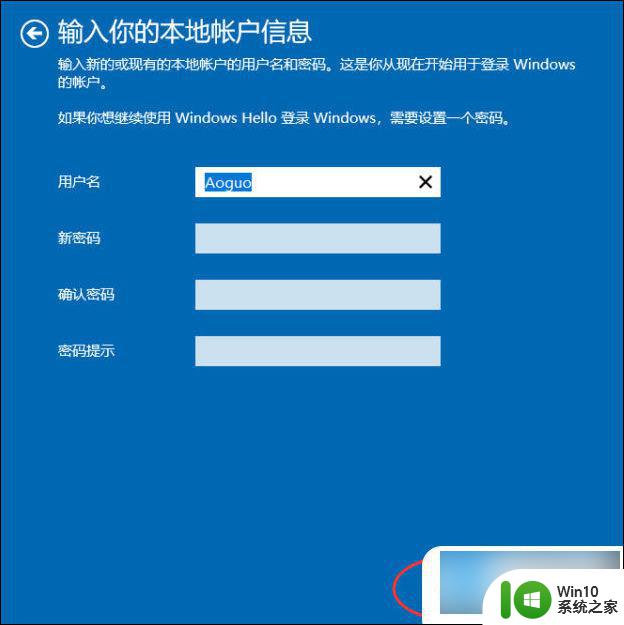 输入你的本地帐户信息

输入新的或现有的本地帐户的用户名和密码。这是你从现在开始用于登录 Windows 的帐户。

如果你想继续使用 Windows Hello 登录 Windows，需要设置一个密码。

用户名
Aoguo

新密码

确认密码

密码提示

Win10
系统之家